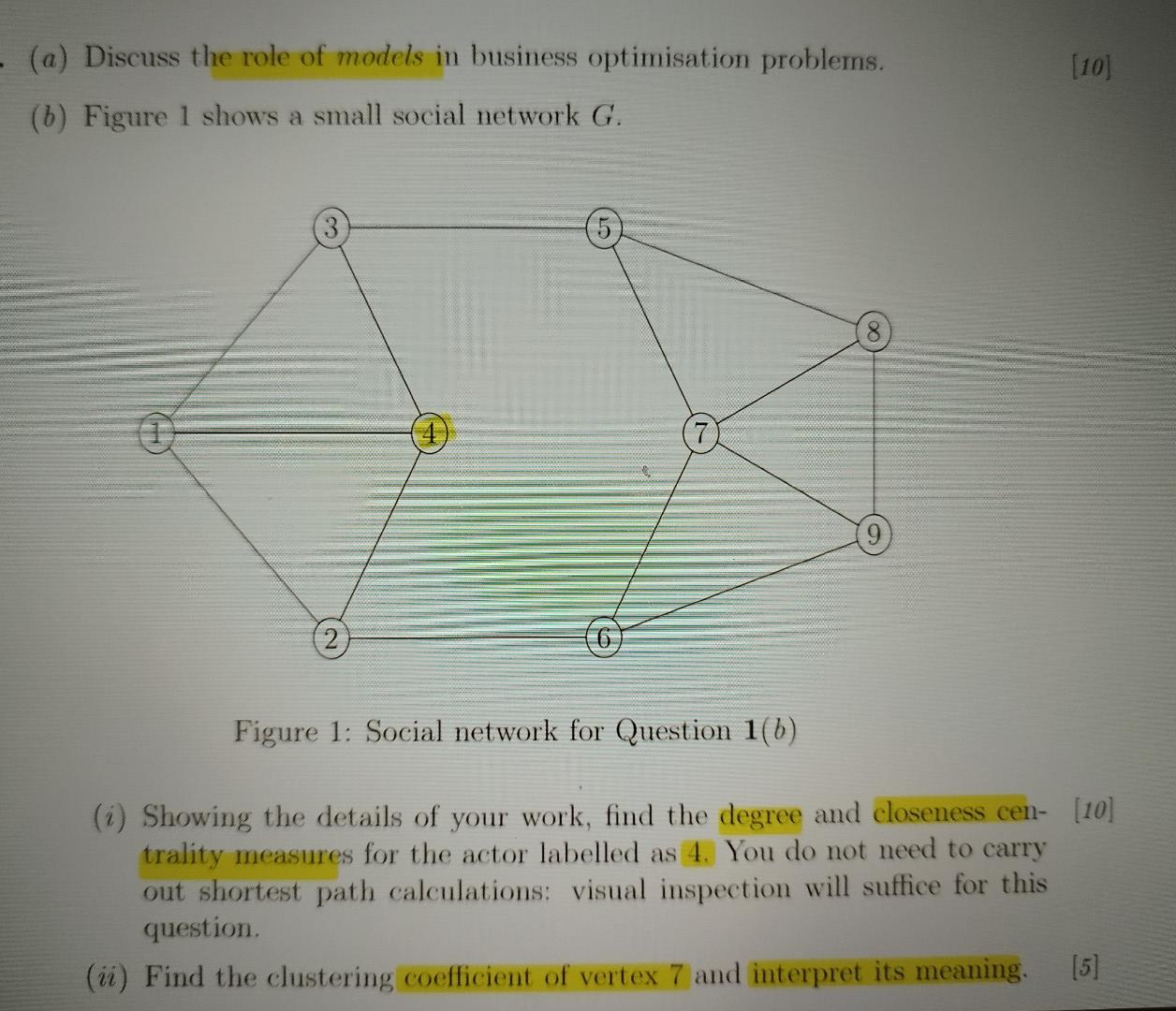 (a) Discuss the role of models in business optimisation problems. [10]

(b) Figure 1 shows a small social network $G$.

3
5
8
1
4
7
9
2
6

Figure 1: Social network for Question 1(b)

(i) Showing the details of your work, find the degree and closeness centrality measures for the actor labelled as 4. You do not need to carry out shortest path calculations: visual inspection will suffice for this question. [10]

(ii) Find the clustering coefficient of vertex 7 and interpret its meaning. [5]